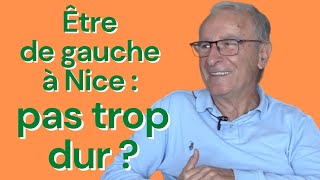 Être de gauche à Nice : pas trop dur ?